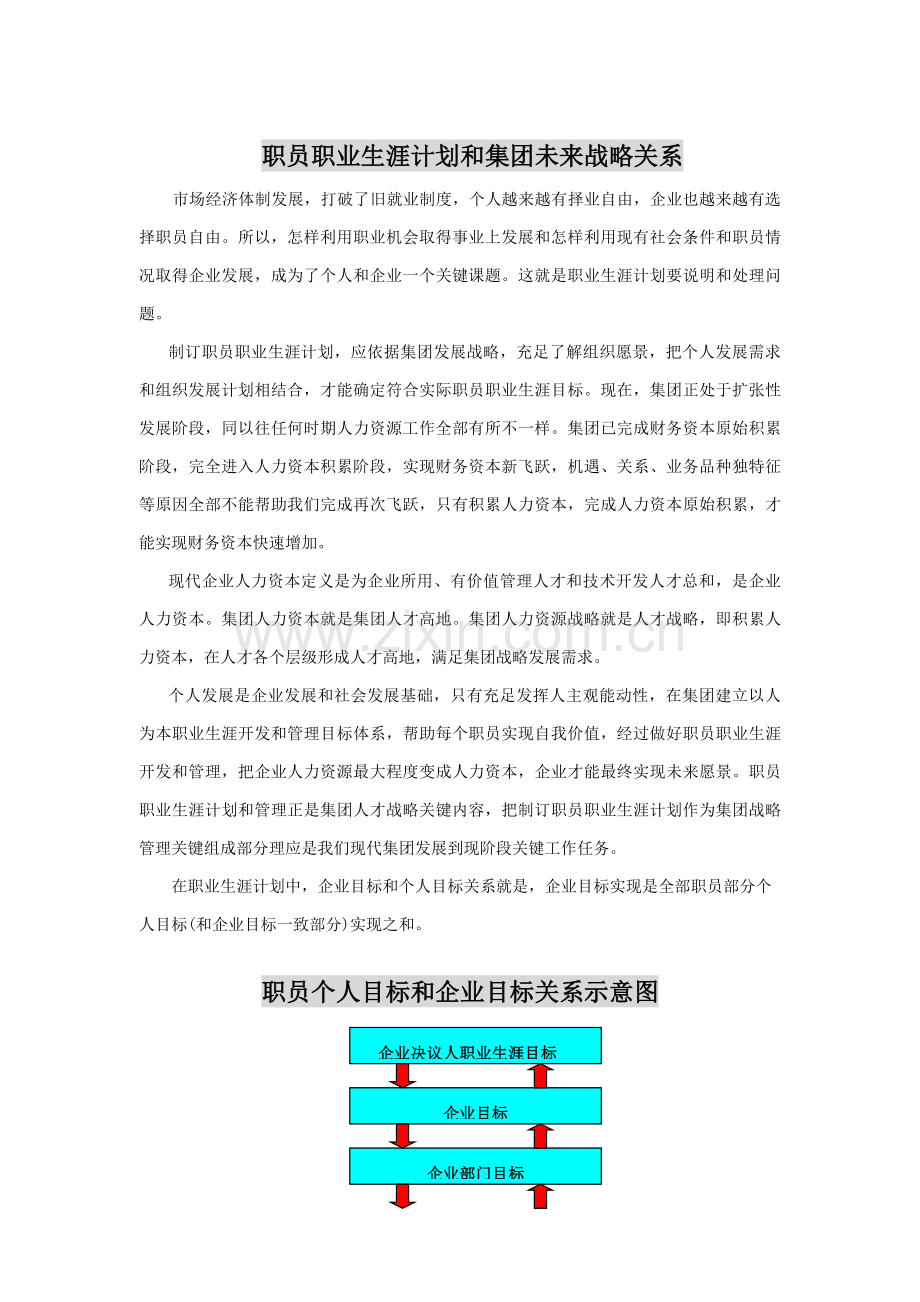 职员职业生涯计划和集团未来战略关系

市场经济体制发展，打破了旧就业制度，个人越来越有择业自由，企业也越来越有选择职员自由。所以，怎样利用职业机会取得事业上发展和怎样利用现有社会条件和职员情况取得企业发展，成为了个人和企业一个关键课题。这就是职业生涯计划要说明和处理问题。

制订职员职业生涯计划，应依据集团发展战略，充足了解组织愿景，把个人发展需求和组织发展计划相结合，才能确定符合实际职员职业生涯目标。现在，集团正处于扩张性发展阶段，同以往任何时期人力资源工作全部有所不一样。集团已完成财务资本原始积累阶段，完全进入人力资本积累阶段，实现财务资本新飞跃，机遇、关系、业务品种独特征等原因全部不能帮助我们完成再次飞跃，只有积累人力资本，完成人力资本原始积累，才能实现财务资本快速增加。

现代企业人力资本定义是为企业所用、有价值管理人才和技术开发人才总和，是企业人力资本。集团人力资本就是集团人才高地。集团人力资源战略就是人才战略，即积累人力资本，在人才各个层级形成人才高地，满足集团战略发展需求。

个人发展是企业发展和社会发展基础，只有充足发挥人主观能动性，在集团建立以人为本职业生涯开发和管理目标体系，帮助每个职员实现自我价值，经过做好职员职业生涯开发和管理，把企业人力资源最大程度变成人力资本，企业才能最终实现未来愿景。职员职业生涯计划和管理正是集团人才战略关键内容，把制订职员职业生涯计划作为集团战略管理关键组成部分理应是我们现代集团发展到现阶段关键工作任务。

在职业生涯计划中，企业目标和个人目标关系就是，企业目标实现是全部职员部分个人目标(和企业目标一致部分)实现之和。

职员个人目标和企业目标关系示意图

企业决议人职业生涯目标

企业目标

企业部门目标

www.zixin.com.cn